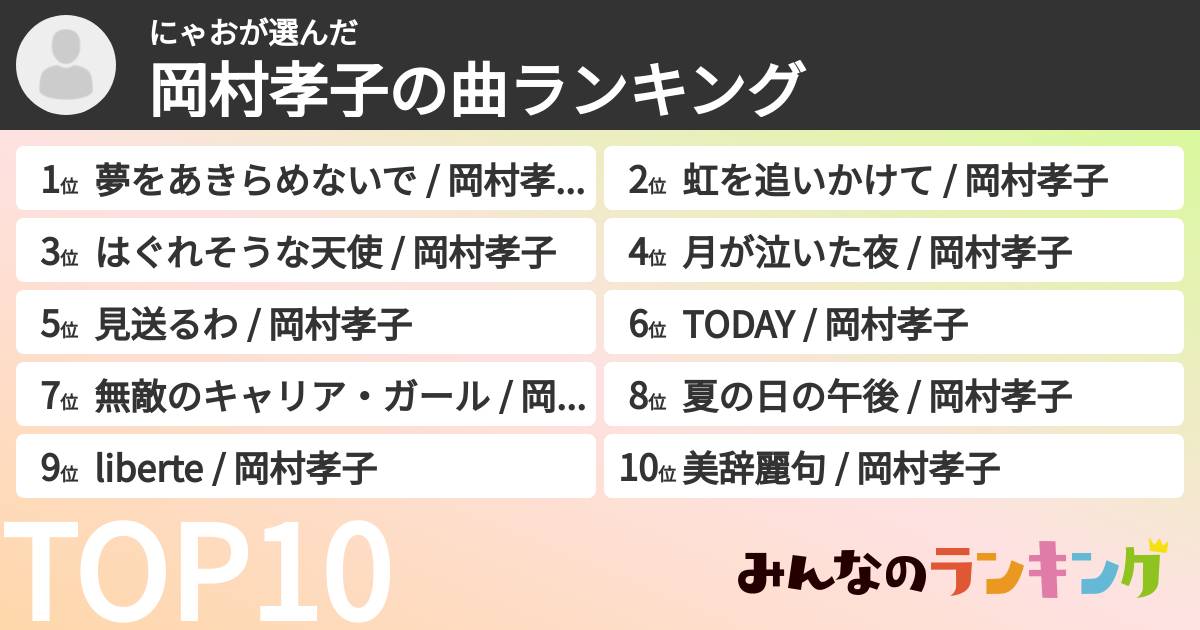 にゃおが選んだ
岡村孝子の曲ランキング

1位 夢をあきらめないで / 岡村孝...
2位 虹を追いかけて / 岡村孝子
3位 はぐれそうな天使 / 岡村孝子
4位 月が泣いた夜 / 岡村孝子
5位 見送るわ / 岡村孝子
6位 TODAY / 岡村孝子
7位 無敵のキャリア・ガール / 岡...
8位 夏の日の午後 / 岡村孝子
9位 liberte / 岡村孝子
10位 美辞麗句 / 岡村孝子

TOP10
みんなのランキング